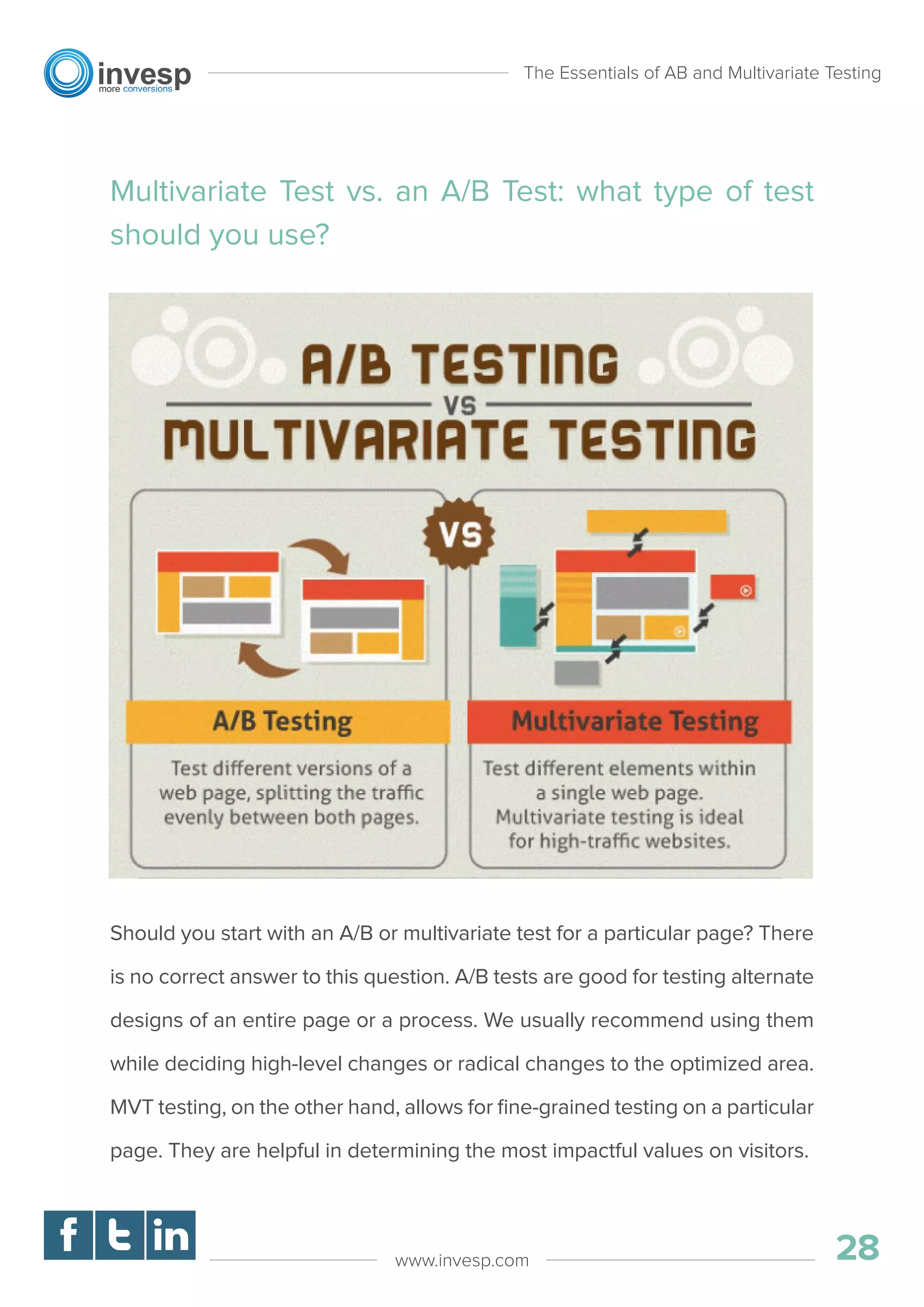 invesp
more conversions

The Essentials of AB and Multivariate Testing

Multivariate Test vs. an A/B Test: what type of test should you use?

A/B TESTING
VS
MULTIVARIATE TESTING

VS

A/B Testing

Test different versions of a web page, splitting the traffic evenly between both pages.

Multivariate Testing

Test different elements within a single web page. Multivariate testing is ideal for high-traffic websites.

Should you start with an A/B or multivariate test for a particular page? There is no correct answer to this question. A/B tests are good for testing alternate designs of an entire page or a process. We usually recommend using them while deciding high-level changes or radical changes to the optimized area. MVT testing, on the other hand, allows for fine-grained testing on a particular page. They are helpful in determining the most impactful values on visitors.

f t in

www.invesp.com

28